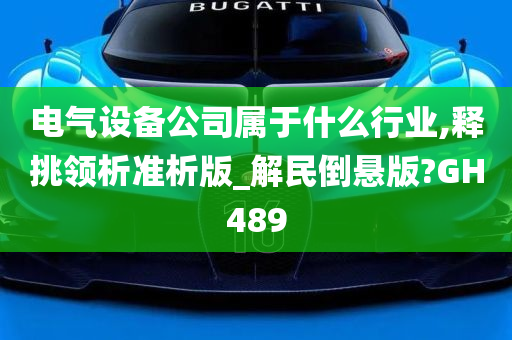 BUGATTI

电气设备公司属于什么行业,释挑领析准析版_解民倒悬版?GH489

16